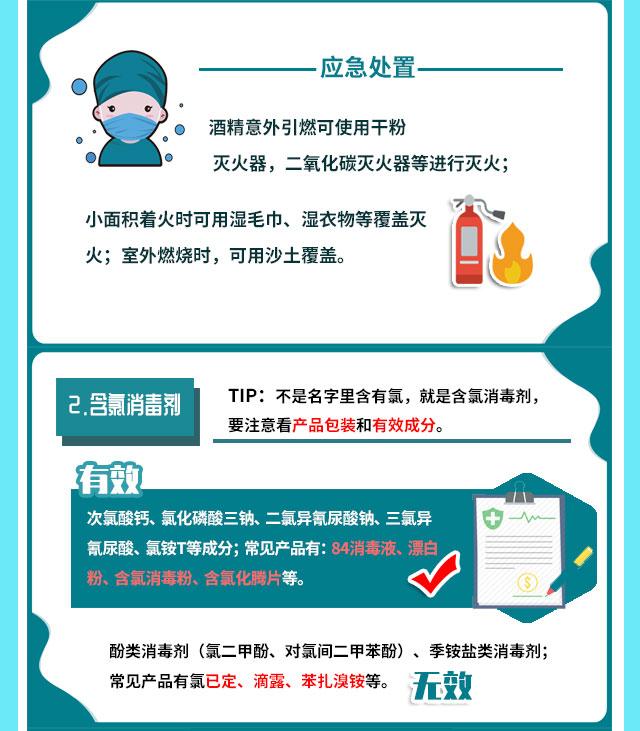 应急处置

酒精意外引燃可使用干粉灭火器，二氧化碳灭火器等进行灭火；

小面积着火时可用湿毛巾、湿衣物等覆盖灭火；室外燃烧时，可用沙土覆盖。

2.含氯消毒剂

TIP：不是名字里含有氯，就是含氯消毒剂，要注意看产品包装和有效成分。

有效

次氯酸钙、氯化磷酸三钠、二氯异氰尿酸钠、三氯异氰尿酸、氯铵T等成分；常见产品有：84消毒液、漂白粉、含氯消毒粉、含氯化腾片等。

酚类消毒剂（氯二甲酚、对氯间二甲苯酚）、季铵盐类消毒剂；常见产品有氯已定、滴露、苯扎溴铵等。

无效